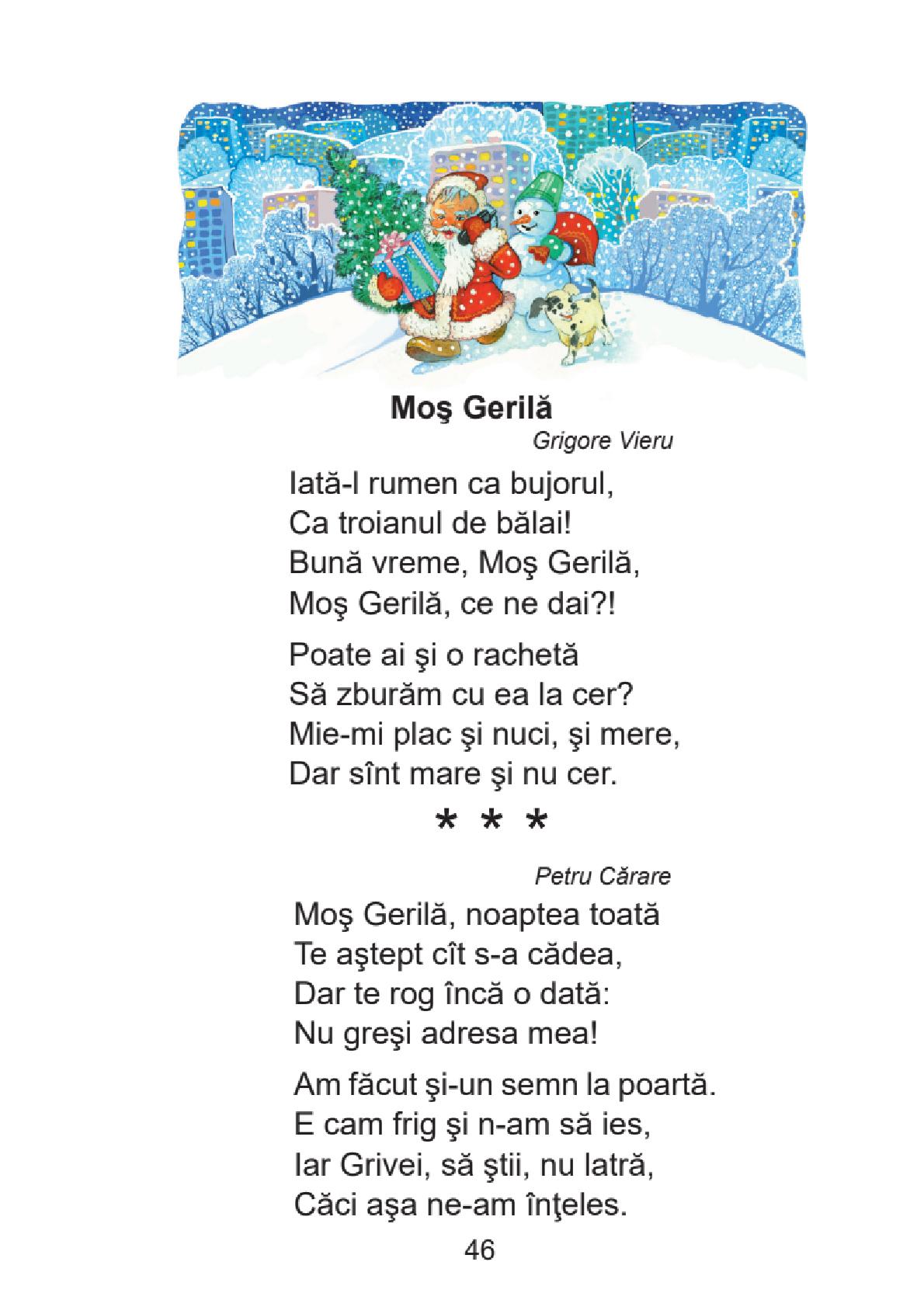 Moş Gerilă

Grigore Vieru

Iată-l rumen ca bujorul,
Ca troianul de bălai!
Bună vreme, Moş Gerilă,
Moş Gerilă, ce ne dai?!

Poate ai şi o rachetă
Să zburăm cu ea la cer?
Mie-mi plac şi nuci, şi mere,
Dar sînt mare şi nu cer.

* * *

Petru Cărare

Moş Gerilă, noaptea toată
Te aştept cît s-a cădea,
Dar te rog încă o dată:
Nu greşi adresa mea!

Am făcut şi-un semn la poartă.
E cam frig şi n-am să ies,
Iar Grivei, să ştii, nu latră,
Căci aşa ne-am înţeles.

46